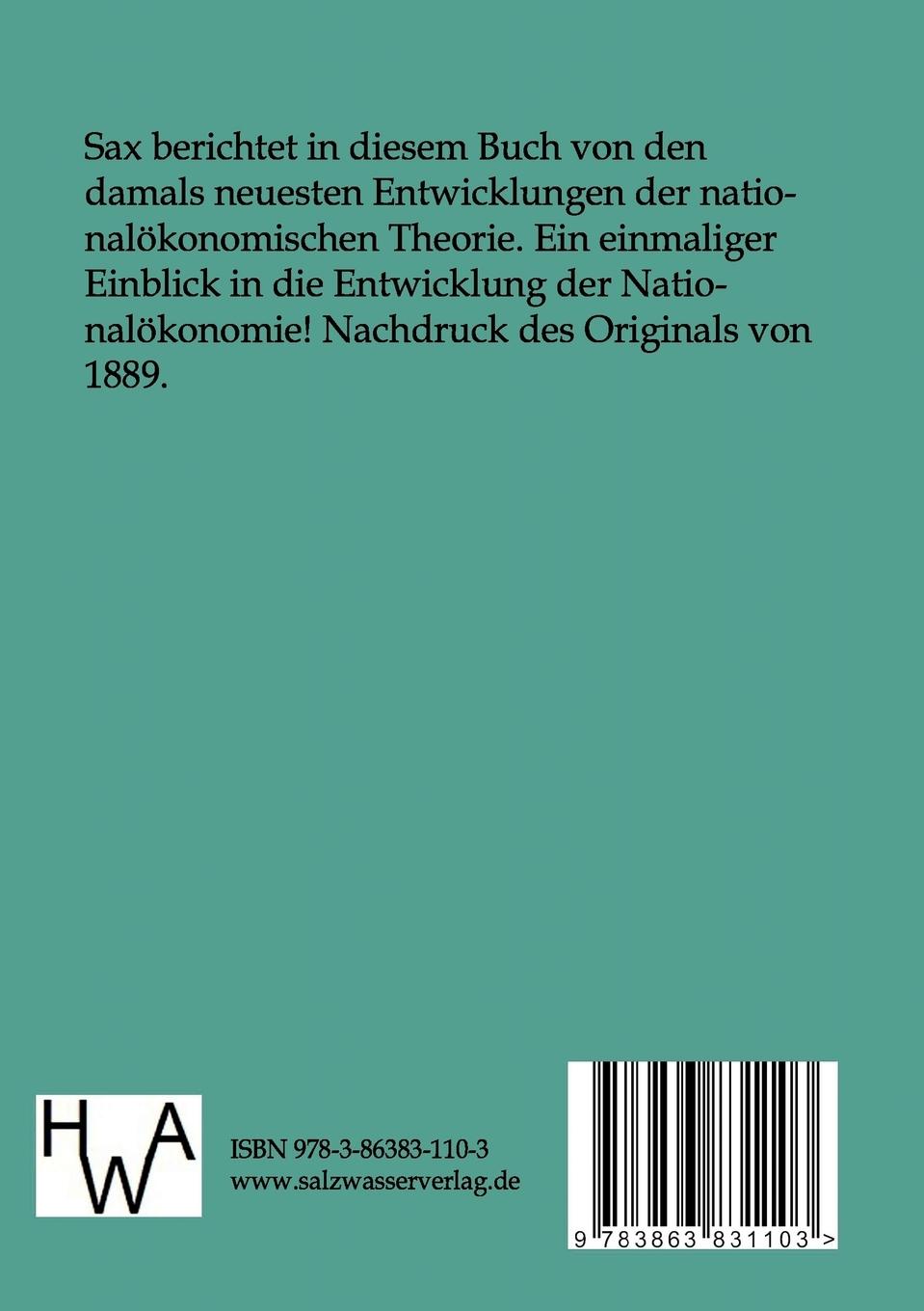 Sax berichtet in diesem Buch von den damals neuesten Entwicklungen der nationalökonomischen Theorie. Ein einmaliger Einblick in die Entwicklung der Nationalökonomie! Nachdruck des Originals von 1889.

HWA

ISBN 978-3-86383-110-3
www.salzwasserverlag.de

9 783863 831103 >